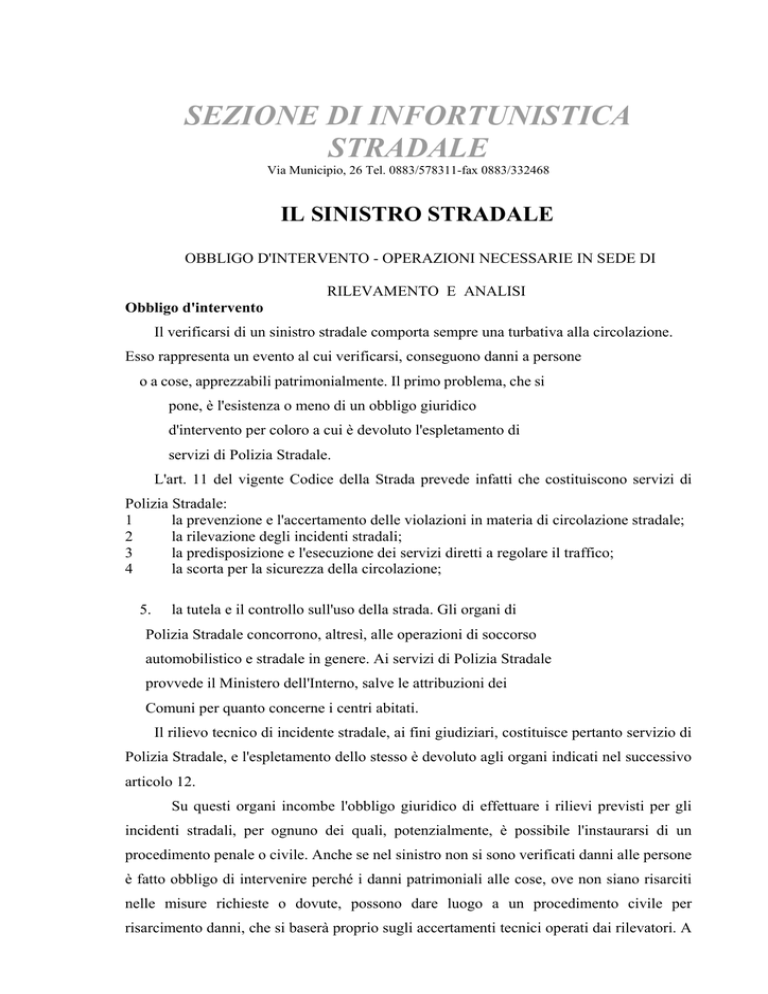 SEZIONE DI INFORTUNISTICA STRADALE
Via Municipio, 26 Tel. 0883/578311-fax 0883/332468

IL SINISTRO STRADALE

OBBLIGO D'INTERVENTO - OPERAZIONI NECESSARIE IN SEDE DI RILEVAMENTO E ANALISI

Obbligo d'intervento

Il verificarsi di un sinistro stradale comporta sempre una turbativa alla circolazione. Esso rappresenta un evento al cui verificarsi, conseguono danni a persone o a cose, apprezzabili patrimonialmente. Il primo problema, che si pone, è l'esistenza o meno di un obbligo giuridico d'intervento per coloro a cui è devoluto l'espletamento di servizi di Polizia Stradale.

L'art. 11 del vigente Codice della Strada prevede infatti che costituiscono servizi di Polizia Stradale:
1 la prevenzione e l'accertamento delle violazioni in materia di circolazione stradale;
2 la rilevazione degli incidenti stradali;
3 la predisposizione e l'esecuzione dei servizi diretti a regolare il traffico;
4 la scorta per la sicurezza della circolazione;

5. la tutela e il controllo sull'uso della strada. Gli organi di Polizia Stradale concorrono, altresì, alle operazioni di soccorso automobilistico e stradale in genere. Ai servizi di Polizia Stradale provvede il Ministero dell'Interno, salve le attribuzioni dei Comuni per quanto concerne i centri abitati.

Il rilievo tecnico di incidente stradale, ai fini giudiziari, costituisce pertanto servizio di Polizia Stradale, e l'espletamento dello stesso è devoluto agli organi indicati nel successivo articolo 12.

Su questi organi incombe l'obbligo giuridico di effettuare i rilievi previsti per gli incidenti stradali, per ognuno dei quali, potenzialmente, è possibile l'instaurarsi di un procedimento penale o civile. Anche se nel sinistro non si sono verificati danni alle persone è fatto obbligo di intervenire perché i danni patrimoniali alle cose, ove non siano risarciti nelle misure richieste o dovute, possono dare luogo a un procedimento civile per risarcimento danni, che si baserà proprio sugli accertamenti tecnici operati dai rilevatori. A